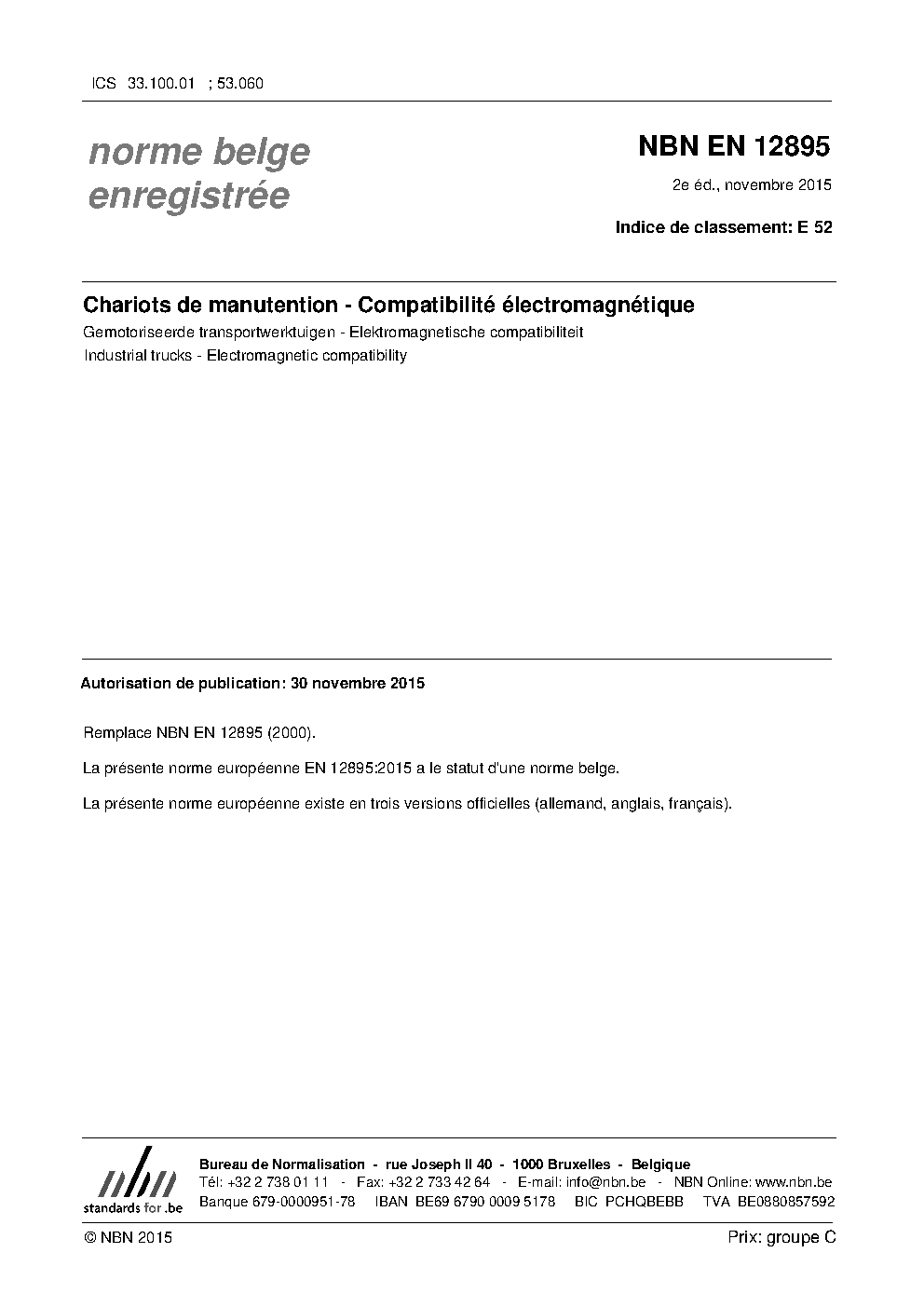 ICS 33.100.01 ; 53.060

norme belge enregistrée

NBN EN 12895

2e éd., novembre 2015

Indice de classement: E 52

Chariots de manutention - Compatibilité électromagnétique

Gemotoriseerde transportwerktuigen - Elektromagnetische compatibiliteit

Industrial trucks - Electromagnetic compatibility

Autorisation de publication: 30 novembre 2015

Remplace NBN EN 12895 (2000).

La présente norme européenne EN 12895:2015 a le statut d'une norme belge.

La présente norme européenne existe en trois versions officielles (allemand, anglais, français).

nbn
standards for .be

Bureau de Normalisation - rue Joseph II 40 - 1000 Bruxelles - Belgique
Tél: +32 2 738 01 11 - Fax: +32 2 733 42 64 - E-mail: info@nbn.be - NBN Online: www.nbn.be
Banque 679-0000951-78 IBAN BE69 6790 0009 5178 BIC PCHQBEBB TVA BE0880857592

© NBN 2015

Prix: groupe C